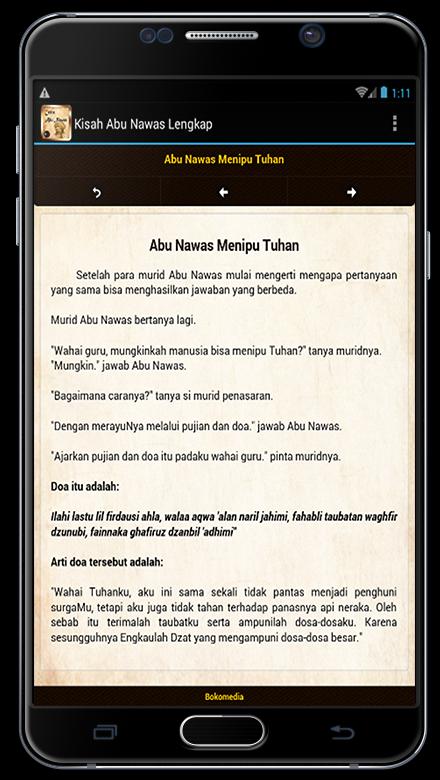 1:11

Kisah Abu Nawas Lengkap

Abu Nawas Menipu Tuhan

Abu Nawas Menipu Tuhan

Setelah para murid Abu Nawas mulai mengerti mengapa pertanyaan yang sama bisa menghasilkan jawaban yang berbeda.

Murid Abu Nawas bertanya lagi.

"Wahai guru, mungkinkah manusia bisa menipu Tuhan?" tanya muridnya. "Mungkin." jawab Abu Nawas.

"Bagaimana caranya?" tanya si murid penasaran.

"Dengan merayuNya melalui pujian dan doa." jawab Abu Nawas.

"Ajarkan pujian dan doa itu padaku wahai guru." pinta muridnya.

Doa itu adalah:

Ilahi lastu lil firdausi ahla, walaa aqwa 'alan naril jahimi, fahabli taubatan waghfir dzunubi, fainnaka ghafiruz dzanbil 'adhimi"

Arti doa tersebut adalah:

"Wahai Tuhanku, aku ini sama sekali tidak pantas menjadi penghuni surgaMu, tetapi aku juga tidak tahan terhadap panasnya api neraka. Oleh sebab itu terimalah taubatku serta ampunilah dosa-dosaku. Karena sesungguhnya Engkaulah Dzat yang mengampuni dosa-dosa besar."

Bokomedia